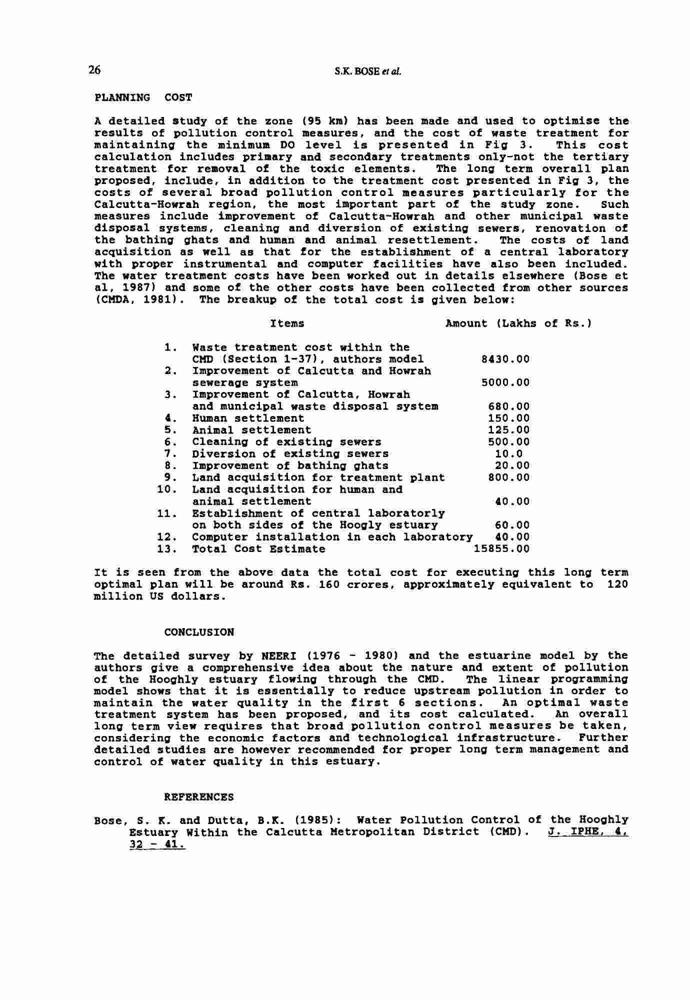 26 S.K. BOSE et al.

PLANNING COST

A detailed study of the zone (95 km) has been made and used to optimise the results of pollution control measures, and the cost of waste treatment for maintaining the minimum DO level is presented in Fig 3. This cost calculation includes primary and secondary treatments only-not the tertiary treatment for removal of the toxic elements. The long term overall plan proposed, include, in addition to the treatment cost presented in Fig 3, the costs of several broad pollution control measures particularly for the Calcutta-Howrah region, the most important part of the study zone. Such measures include improvement of Calcutta-Howrah and other municipal waste disposal systems, cleaning and diversion of existing sewers, renovation of the bathing ghats and human and animal resettlement. The costs of land acquisition as well as that for the establishment of a central laboratory with proper instrumental and computer facilities have also been included. The water treatment costs have been worked out in details elsewhere (Bose et al, 1987) and some of the other costs have been collected from other sources (CMDA, 1981). The breakup of the total cost is given below:

| | Items | Amount (Lakhs of Rs.) |
|---|---|---|
| 1. | Waste treatment cost within the CMD (Section 1-37), authors model | 8430.00 |
| 2. | Improvement of Calcutta and Howrah sewerage system | 5000.00 |
| 3. | Improvement of Calcutta, Howrah and municipal waste disposal system | 680.00 |
| 4. | Human settlement | 150.00 |
| 5. | Animal settlement | 125.00 |
| 6. | Cleaning of existing sewers | 500.00 |
| 7. | Diversion of existing sewers | 10.0 |
| 8. | Improvement of bathing ghats | 20.00 |
| 9. | Land acquisition for treatment plant | 800.00 |
| 10. | Land acquisition for human and animal settlement | 40.00 |
| 11. | Establishment of central laboratorly on both sides of the Hoogly estuary | 60.00 |
| 12. | Computer installation in each laboratory | 40.00 |
| 13. | Total Cost Estimate | 15855.00 |

It is seen from the above data the total cost for executing this long term optimal plan will be around Rs. 160 crores, approximately equivalent to 120 million US dollars.

CONCLUSION

The detailed survey by NEERI (1976 - 1980) and the estuarine model by the authors give a comprehensive idea about the nature and extent of pollution of the Hooghly estuary flowing through the CMD. The linear programming model shows that it is essentially to reduce upstream pollution in order to maintain the water quality in the first 6 sections. An optimal waste treatment system has been proposed, and its cost calculated. An overall long term view requires that broad pollution control measures be taken, considering the economic factors and technological infrastructure. Further detailed studies are however recommended for proper long term management and control of water quality in this estuary.

REFERENCES

Bose, S. K. and Dutta, B.K. (1985): Water Pollution Control of the Hooghly Estuary Within the Calcutta Metropolitan District (CMD). J. IPHE, 4, 32 - 41.